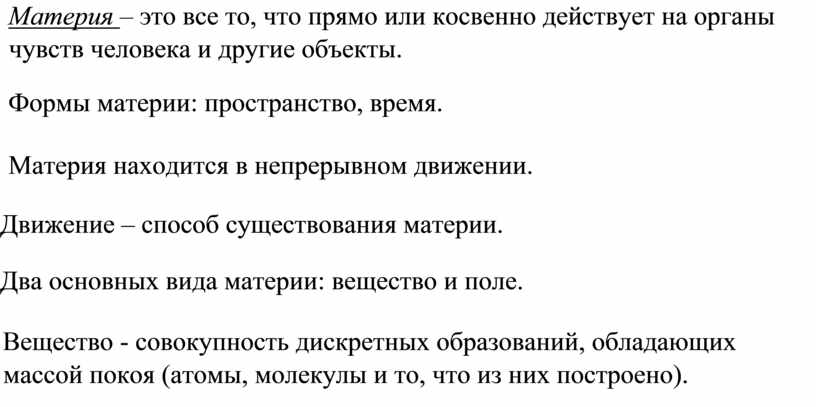 Материя – это все то, что прямо или косвенно действует на органы чувств человека и другие объекты.

Формы материи: пространство, время.

Материя находится в непрерывном движении.

Движение – способ существования материи.

Два основных вида материи: вещество и поле.

Вещество - совокупность дискретных образований, обладающих массой покоя (атомы, молекулы и то, что из них построено).